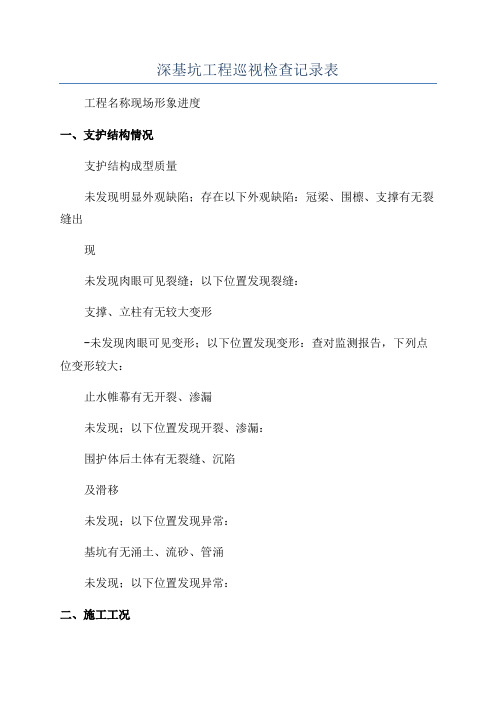 深基坑工程巡视检查记录表

工程名称现场形象进度

一、支护结构情况

支护结构成型质量

未发现明显外观缺陷；存在以下外观缺陷：冠梁、围檩、支撑有无裂缝出

现

未发现肉眼可见裂缝；以下位置发现裂缝：

支撑、立柱有无较大变形

-未发现肉眼可见变形；以下位置发现变形：查对监测报告，下列点位变形较大：

止水帷幕有无开裂、渗漏

未发现；以下位置发现开裂、渗漏：

围护体后土体有无裂缝、沉陷

及滑移

未发现；以下位置发现异常：

基坑有无涌土、流砂、管涌

未发现；以下位置发现异常：

二、施工工况